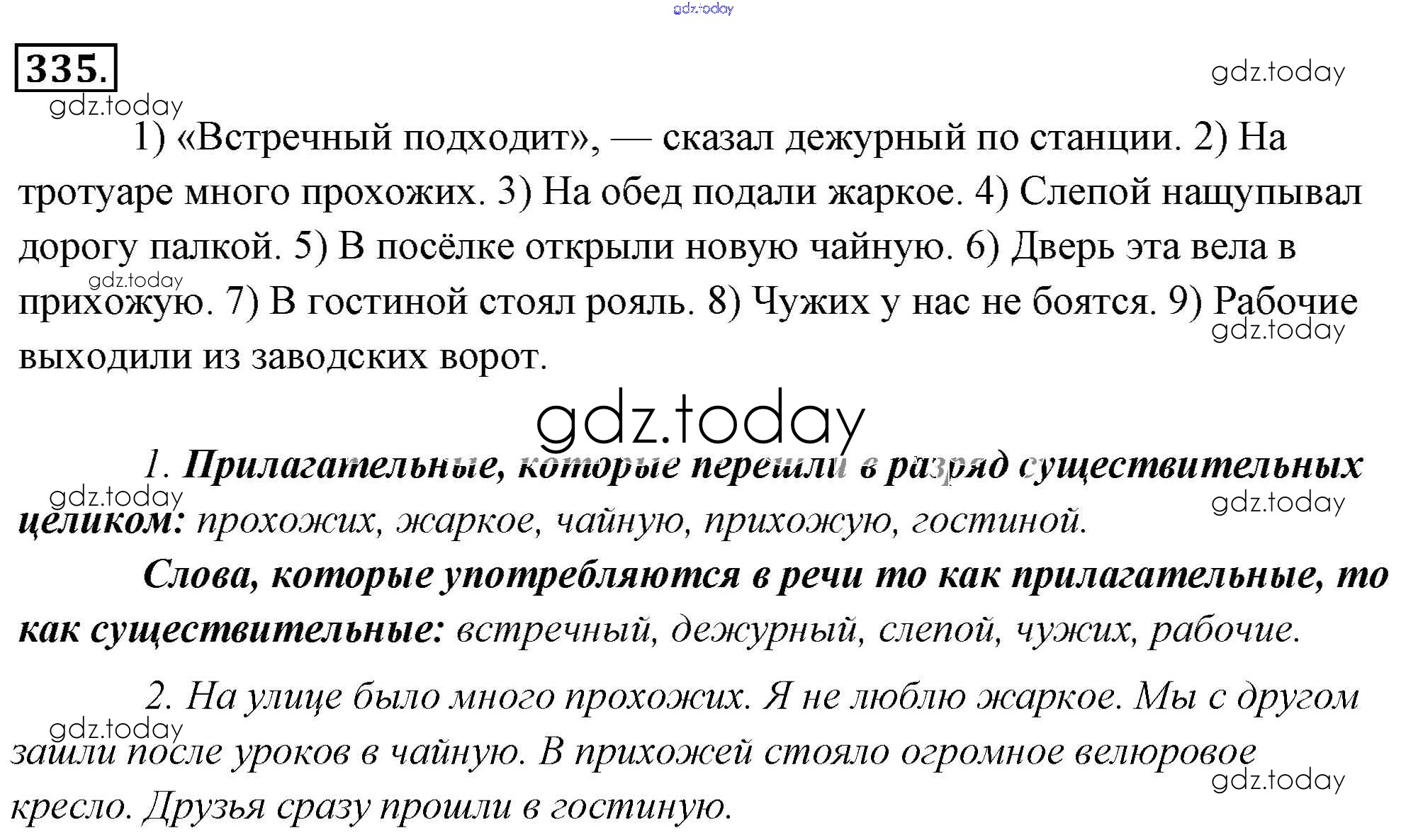 gdz.today

335.

gdz.today

gdz.today

1) «Встречный подходит», — сказал дежурный по станции. 2) На тротуаре много прохожих. 3) На обед подали жаркое. 4) Слепой нащупывал дорогу палкой. 5) В посёлке открыли новую чайную. 6) Дверь эта вела в прихожую. 7) В гостиной стоял рояль. 8) Чужих у нас не боятся. 9) Рабочие выходили из заводских ворот.

gdz.today

gdz.today

gdz.today

1. Прилагательные, которые перешли в разряд существительных целиком: прохожих, жаркое, чайную, прихожую, гостиной.

gdz.today

gdz.today

Слова, которые употребляются в речи то как прилагательные, то как существительные: встречный, дежурный, слепой, чужих, рабочие.

2. На улице было много прохожих. Я не люблю жаркое. Мы с другом зашли после уроков в чайную. В прихожей стояло огромное велюровое кресло. Друзья сразу прошли в гостиную.

gdz.today

gdz.today